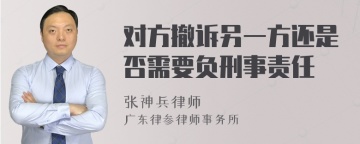 对方撤诉另一方还是否需要负刑事责任

张神兵律师

广东律参律师事务所